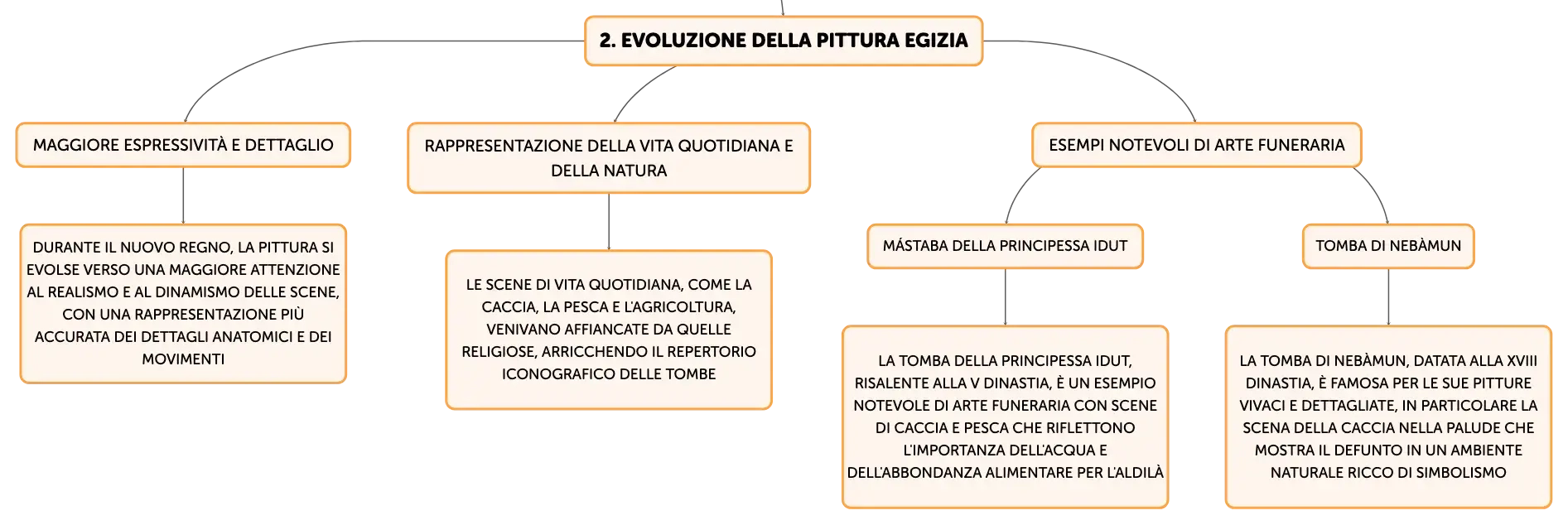 2. EVOLUZIONE DELLA PITTURA EGIZIA

MAGGIORE ESPRESSIVITÀ E DETTAGLIO

DURANTE IL NUOVO REGNO, LA PITTURA SI EVOLSE VERSO UNA MAGGIORE ATTENZIONE AL REALISMO E AL DINAMISMO DELLE SCENE, CON UNA RAPPRESENTAZIONE PIÙ ACCURATA DEI DETTAGLI ANATOMICI E DEI MOVIMENTI

RAPPRESENTAZIONE DELLA VITA QUOTIDIANA E DELLA NATURA

LE SCENE DI VITA QUOTIDIANA, COME LA CACCIA, LA PESCA E L'AGRICOLTURA, VENIVANO AFFIANCATE DA QUELLE RELIGIOSE, ARRICCHENDO IL REPERTORIO ICONOGRAFICO DELLE TOMBE

ESEMPI NOTEVOLI DI ARTE FUNERARIA

MÁSTABA DELLA PRINCIPESSA IDUT

LA TOMBA DELLA PRINCIPESSA IDUT, RISALENTE ALLA V DINASTIA, È UN ESEMPIO NOTEVOLE DI ARTE FUNERARIA CON SCENE DI CACCIA E PESCA CHE RIFLETTONO L'IMPORTANZA DELL'ACQUA E DELL'ABBONDANZA ALIMENTARE PER L'ALDILÀ

TOMBA DI NEBÀMUN

LA TOMBA DI NEBÀMUN, DATATA ALLA XVIII DINASTIA, È FAMOSA PER LE SUE PITTURE VIVACI E DETTAGLIATE, IN PARTICOLARE LA SCENA DELLA CACCIA NELLA PALUDE CHE MOSTRA IL DEFUNTO IN UN AMBIENTE NATURALE RICCO DI SIMBOLISMO